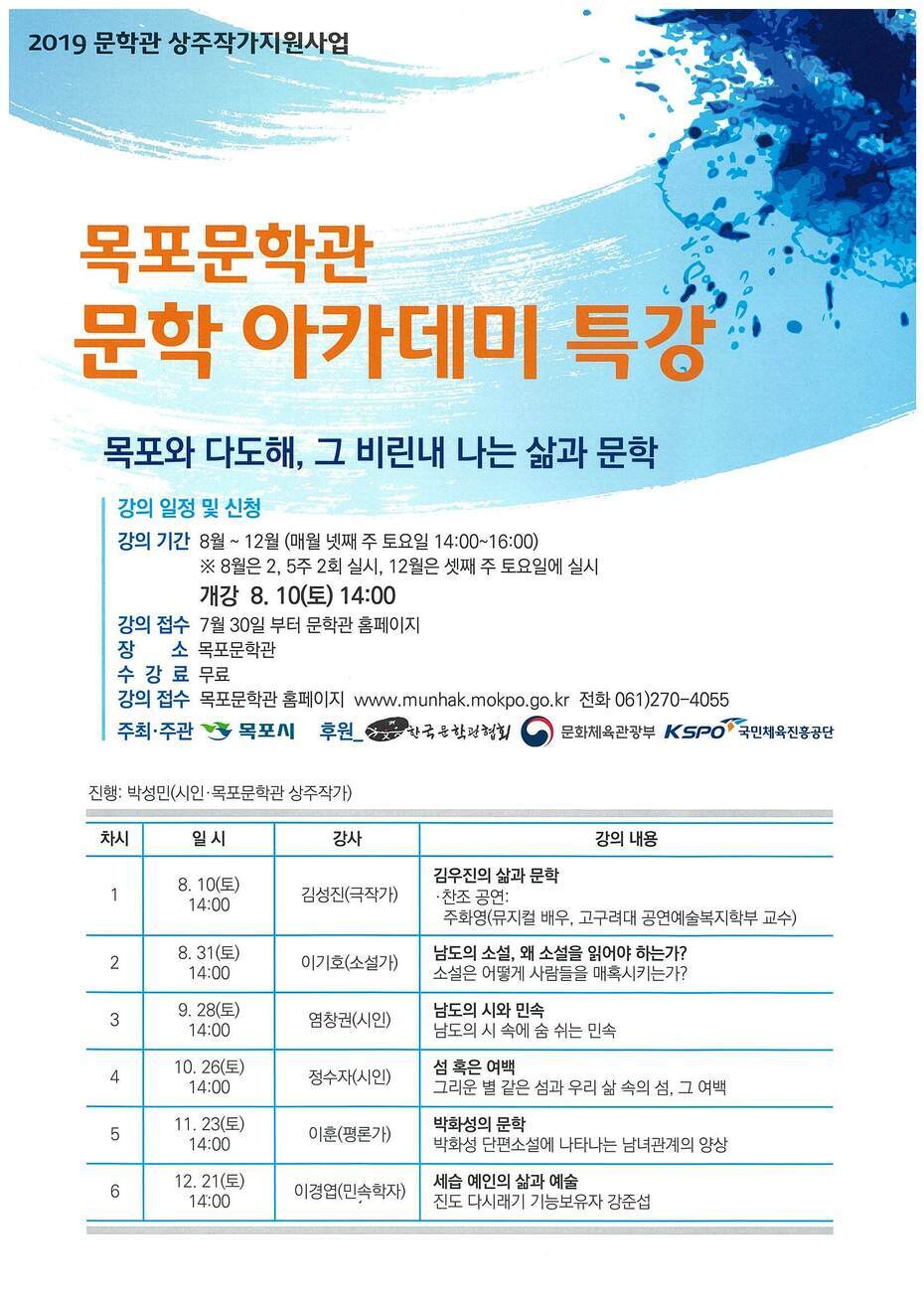 2019 문학관 상주작가지원사업

목포문학관
문학 아카데미 특강

목포와 다도해, 그 비린내 나는 삶과 문학

강의 일정 및 신청
강의 기간 8월 ~ 12월 (매월 넷째 주 토요일 14:00~16:00)
※ 8월은 2, 5주 2회 실시, 12월은 셋째 주 토요일에 실시
개강 8. 10(토) 14:00
강의 접수 7월 30일 부터 문학관 홈페이지
장 소 목포문학관
수 강 료 무료
강의 접수 목포문학관 홈페이지 www.munhak.mokpo.go.kr 전화 061)270-4055
주최·주관 목포시 후원 한국문학관협회 문화체육관광부 KSPO 국민체육진흥공단

진행: 박성민(시인·목포문학관 상주작가)

| 차시 | 일 시 | 강사 | 강의 내용 |
|---|---|---|---|
| 1 | 8. 10(토) 14:00 | 김성진(극작가) | 김우진의 삶과 문학 ·찬조 공연: 주화영(뮤지컬 배우, 고구려대 공연예술복지학부 교수) |
| 2 | 8. 31(토) 14:00 | 이기호(소설가) | 남도의 소설, 왜 소설을 읽어야 하는가? 소설은 어떻게 사람들을 매혹시키는가? |
| 3 | 9. 28(토) 14:00 | 염창권(시인) | 남도의 시와 민속 남도의 시 속에 숨 쉬는 민속 |
| 4 | 10. 26(토) 14:00 | 정수자(시인) | 섬 혹은 여백 그리운 별 같은 섬과 우리 삶 속의 섬, 그 여백 |
| 5 | 11. 23(토) 14:00 | 이훈(평론가) | 박화성의 문학 박화성 단편소설에 나타나는 남녀관계의 양상 |
| 6 | 12. 21(토) 14:00 | 이경엽(민속학자) | 세습 예인의 삶과 예술 진도 다시래기 기능보유자 강준섭 |